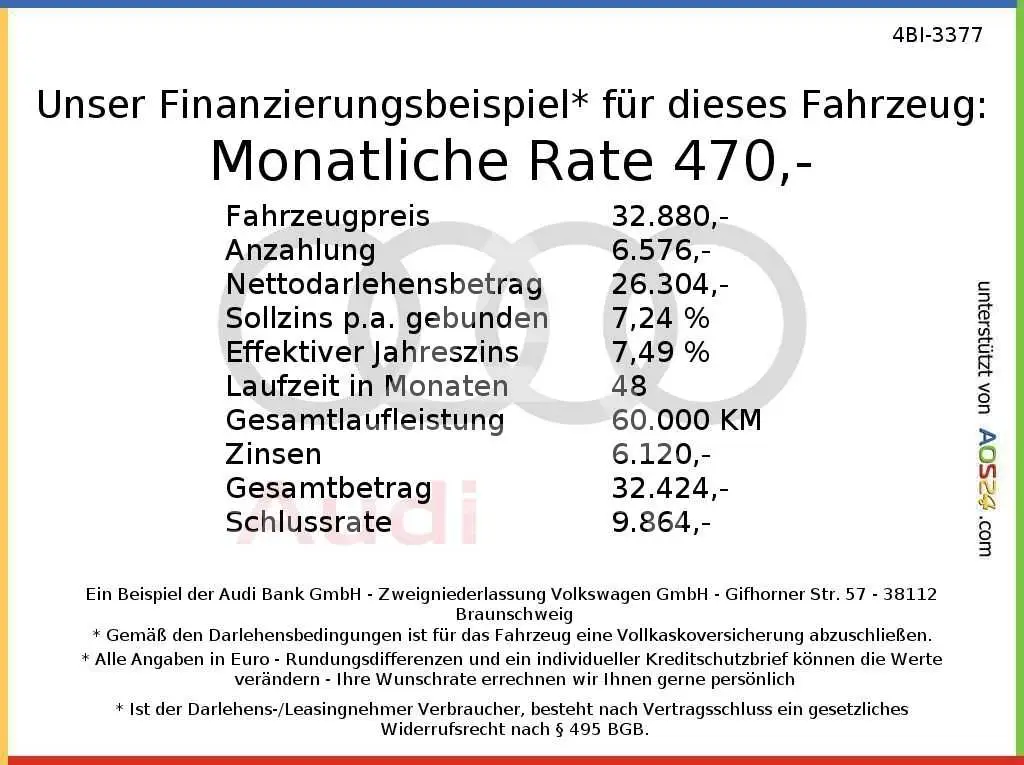 4BI-3377

Unser Finanzierungsbeispiel* für dieses Fahrzeug:
Monatliche Rate 470,-

Fahrzeugpreis 32.880,-
Anzahlung 6.576,-
Nettodarlehensbetrag 26.304,-
Sollzins p.a. gebunden 7,24 %
Effektiver Jahreszins 7,49 %
Laufzeit in Monaten 48
Gesamtlaufleistung 60.000 KM
Zinsen 6.120,-
Gesamtbetrag 32.424,-
Schlussrate 9.864,-

unterstützt von AOS24.com

Ein Beispiel der Audi Bank GmbH - Zweigniederlassung Volkswagen GmbH - Gifhorner Str. 57 - 38112 Braunschweig
* Gemäß den Darlehensbedingungen ist für das Fahrzeug eine Vollkaskoversicherung abzuschließen.
* Alle Angaben in Euro - Rundungsdifferenzen und ein individueller Kreditschutzbrief können die Werte verändern - Ihre Wunschrate errechnen wir Ihnen gerne persönlich

* Ist der Darlehens-/Leasingnehmer Verbraucher, besteht nach Vertragsschluss ein gesetzliches Widerrufsrecht nach § 495 BGB.

Audi